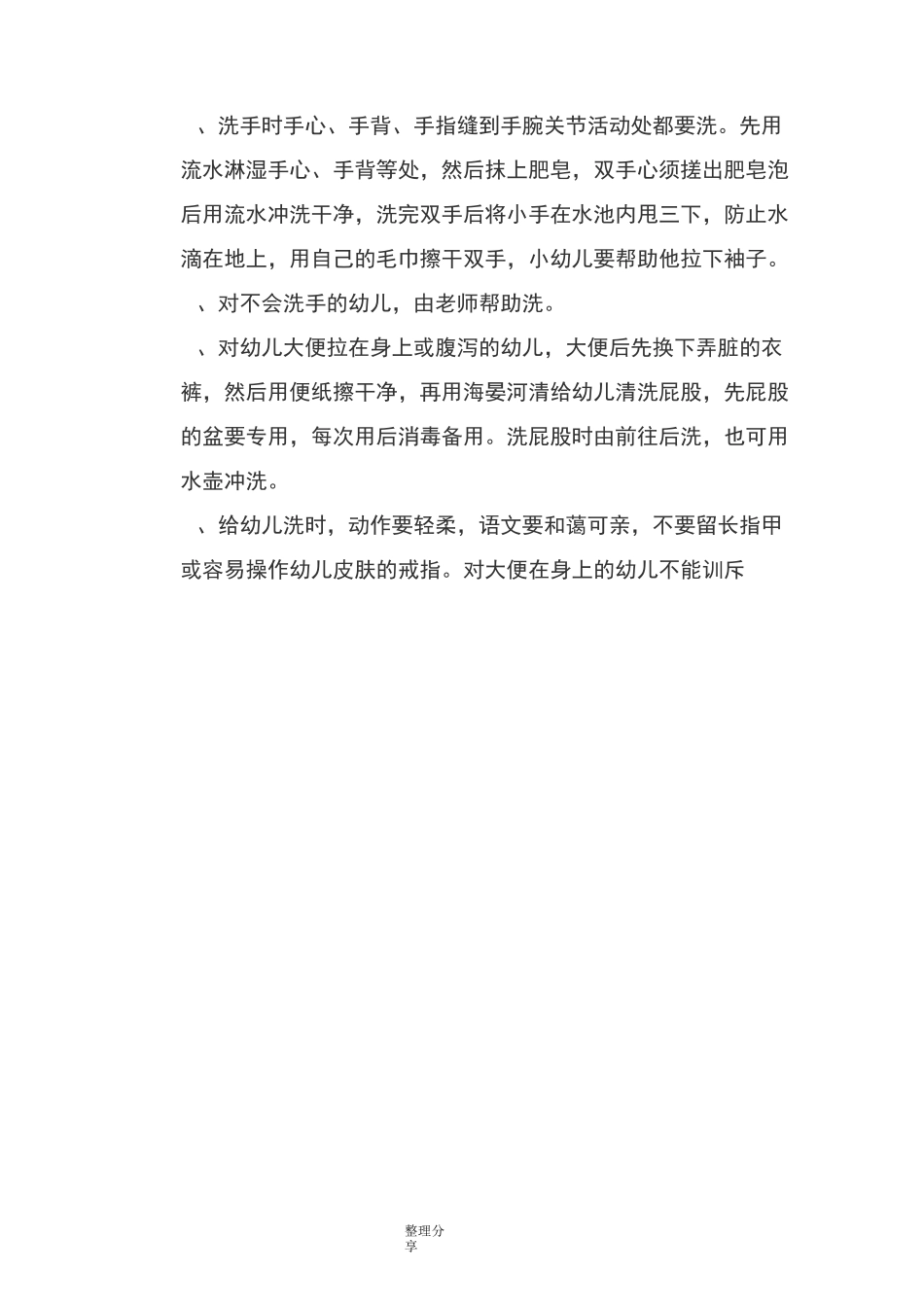 、洗手时手心、手背、手指缝到手腕关节活动处都要洗。先用流水淋湿手心、手背等处，然后抹上肥皂，双手心须搓出肥皂泡后用流水冲洗干净，洗完双手后将小手在水池内甩三下，防止水滴在地上，用自己的毛巾擦干双手，小幼儿要帮助他拉下袖子。

、对不会洗手的幼儿，由老师帮助洗。

、对幼儿大便拉在身上或腹泻的幼儿，大便后先换下弄脏的衣裤，然后用便纸擦干净，再用海晏河清给幼儿清洗屁股，先屁股的盆要专用，每次用后消毒备用。洗屁股时由前往后洗，也可用水壶冲洗。

、给幼儿洗时，动作要轻柔，语文要和蔼可亲，不要留长指甲或容易操作幼儿皮肤的戒指。对大便在身上的幼儿不能训斥

整理分享